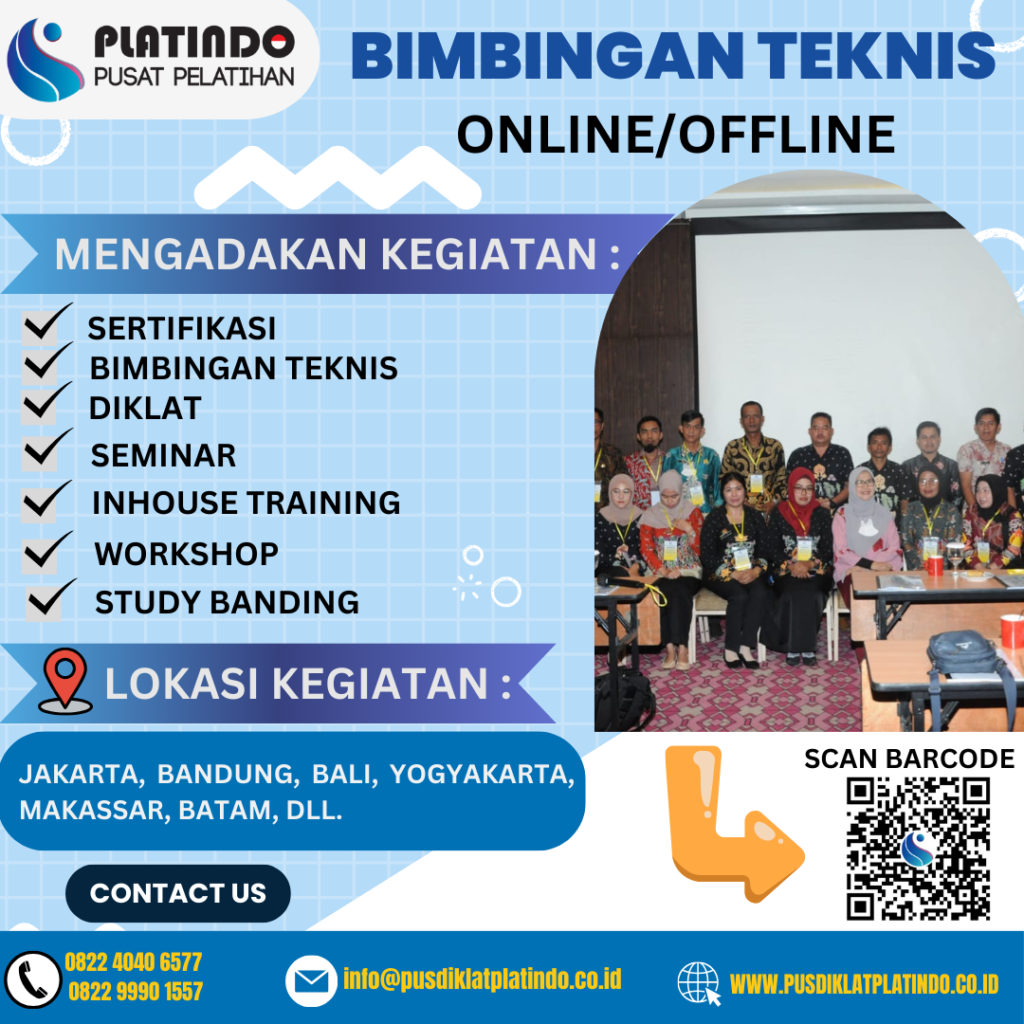 PLATINDO
PUSAT PELATIHAN

BIMBINGAN TEKNIS
ONLINE/OFFLINE

MENGADAKAN KEGIATAN :

SERTIFIKASI
BIMBINGAN TEKNIS
DIKLAT
SEMINAR
INHOUSE TRAINING
WORKSHOP
STUDY BANDING

LOKASI KEGIATAN :

JAKARTA, BANDUNG, BALI, YOGYAKARTA, MAKASSAR, BATAM, DLL.

CONTACT US

SCAN BARCODE

0822 4040 6577
0822 9990 1557

info@pusdiklatplatindo.co.id

WWW.PUSDIKLATPLATINDO.CO.ID